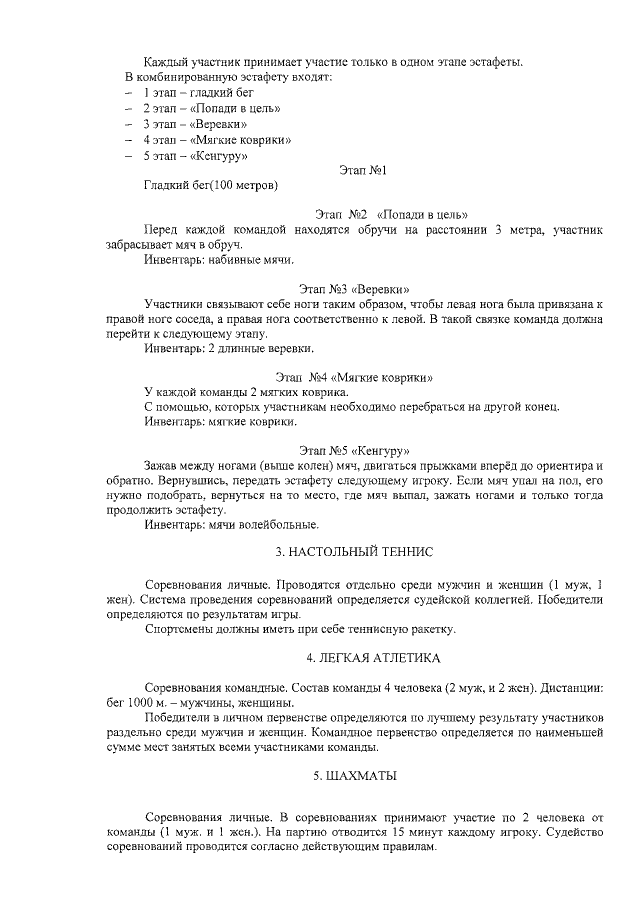 Каждый участник принимает участие только в одном этапе эстафеты.
В комбинированную эстафету входят:
– 1 этап – гладкий бег
– 2 этап – «Попади в цель»
– 3 этап – «Веревки»
– 4 этап – «Мягкие коврики»
– 5 этап – «Кенгуру»

Этап №1

Гладкий бег(100 метров)

Этап №2 «Попади в цель»

Перед каждой командой находятся обручи на расстоянии 3 метра, участник забрасывает мяч в обруч.
Инвентарь: набивные мячи.

Этап №3 «Веревки»

Участники связывают себе ноги таким образом, чтобы левая нога была привязана к правой ноге соседа, а правая нога соответственно к левой. В такой связке команда должна перейти к следующему этапу.
Инвентарь: 2 длинные веревки.

Этап №4 «Мягкие коврики»

У каждой команды 2 мягких коврика.
С помощью, которых участникам необходимо перебраться на другой конец.
Инвентарь: мягкие коврики.

Этап №5 «Кенгуру»

Зажав между ногами (выше колен) мяч, двигаться прыжками вперёд до ориентира и обратно. Вернувшись, передать эстафету следующему игроку. Если мяч упал на пол, его нужно подобрать, вернуться на то место, где мяч выпал, зажать ногами и только тогда продолжить эстафету.
Инвентарь: мячи волейбольные.

3. НАСТОЛЬНЫЙ ТЕННИС

Соревнования личные. Проводятся отдельно среди мужчин и женщин (1 муж, 1 жен). Система проведения соревнований определяется судейской коллегией. Победители определяются по результатам игры.
Спортсмены должны иметь при себе теннисную ракетку.

4. ЛЕГКАЯ АТЛЕТИКА

Соревнования командные. Состав команды 4 человека (2 муж, и 2 жен). Дистанции: бег 1000 м. – мужчины, женщины.
Победители в личном первенстве определяются по лучшему результату участников раздельно среди мужчин и женщин. Командное первенство определяется по наименьшей сумме мест занятых всеми участниками команды.

5. ШАХМАТЫ

Соревнования личные. В соревнованиях принимают участие по 2 человека от команды (1 муж. и 1 жен.). На партию отводится 15 минут каждому игроку. Судейство соревнований проводится согласно действующим правилам.